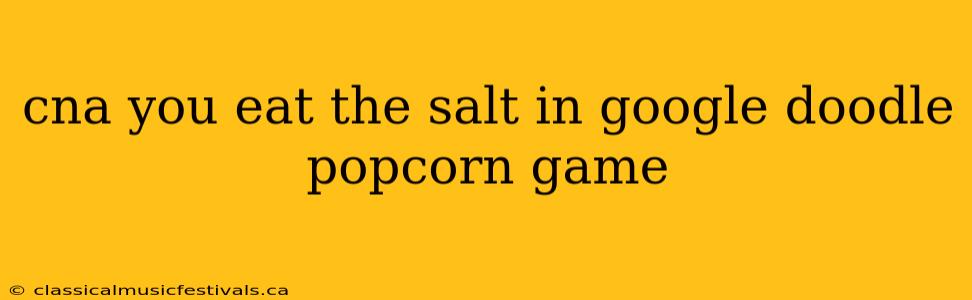 cna you eat the salt in google doodle popcorn game

© classicalmusicfestivals.ca